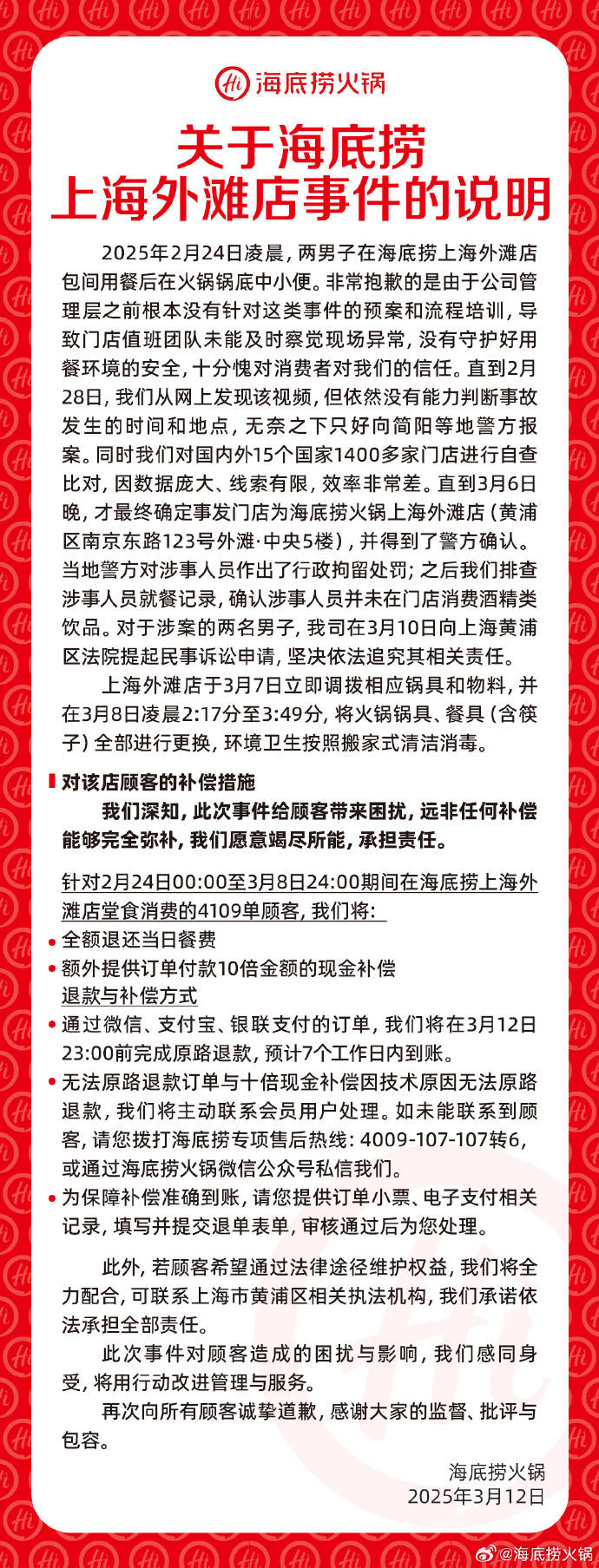 Hi 海底捞火锅

关于海底捞
上海外滩店事件的说明

2025年2月24日凌晨，两男子在海底捞上海外滩店包间用餐后在火锅锅底中小便。非常抱歉的是由于公司管理层之前根本没有针对这类事件的预案和流程培训，导致门店值班团队未能及时察觉现场异常，没有守护好用餐环境的安全，十分愧对消费者对我们的信任。直到2月28日，我们从网上发现该视频，但依然没有能力判断事故发生的时间和地点，无奈之下只好向简阳等地警方报案。同时我们对国内外15个国家1400多家门店进行自查比对，因数据庞大、线索有限，效率非常差。直到3月6日晚，才最终确定事发门店为海底捞火锅上海外滩店（黄浦区南京东路123号外滩·中央5楼），并得到了警方确认。当地警方对涉事人员作出了行政拘留处罚；之后我们排查涉事人员就餐记录，确认涉事人员并未在门店消费酒精类饮品。对于涉案的两名男子，我司在3月10日向上海黄浦区法院提起民事诉讼申请，坚决依法追究其相关责任。

上海外滩店于3月7日立即调拨相应锅具和物料，并在3月8日凌晨2:17分至3:49分，将火锅锅具、餐具（含筷子）全部进行更换，环境卫生按照搬家式清洁消毒。

对该店顾客的补偿措施

我们深知，此次事件给顾客带来困扰，远非任何补偿能够完全弥补，我们愿意竭尽所能，承担责任。

针对2月24日00:00至3月8日24:00期间在海底捞上海外滩店堂食消费的4109单顾客，我们将：

• 全额退还当日餐费
• 额外提供订单付款10倍金额的现金补偿

退款与补偿方式

• 通过微信、支付宝、银联支付的订单，我们将在3月12日23:00前完成原路退款，预计7个工作日内到账。
• 无法原路退款订单与十倍现金补偿因技术原因无法原路退款，我们将主动联系会员用户处理。如未能联系到顾客，请您拨打海底捞专项售后热线：4009-107-107转6，或通过海底捞火锅微信公众号私信我们。
• 为保障补偿准确到账，请您提供订单小票、电子支付相关记录，填写并提交退单表单，审核通过后为您处理。

此外，若顾客希望通过法律途径维护权益，我们将全力配合，可联系上海市黄浦区相关执法机构，我们承诺依法承担全部责任。

此次事件对顾客造成的困扰与影响，我们感同身受，将用行动改进管理与服务。

再次向所有顾客诚挚道歉，感谢大家的监督、批评与包容。

海底捞火锅
2025年3月12日

@海底捞火锅